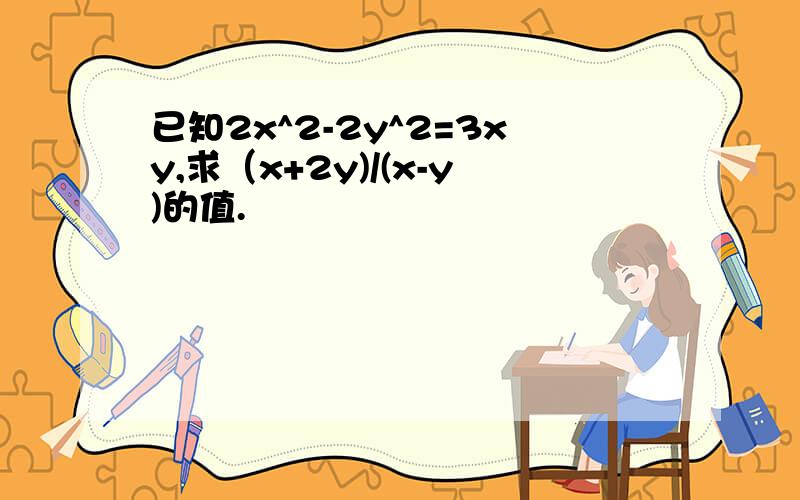 已知2x^2-2y^2=3xy,求（x+2y)/(x-y)的值.